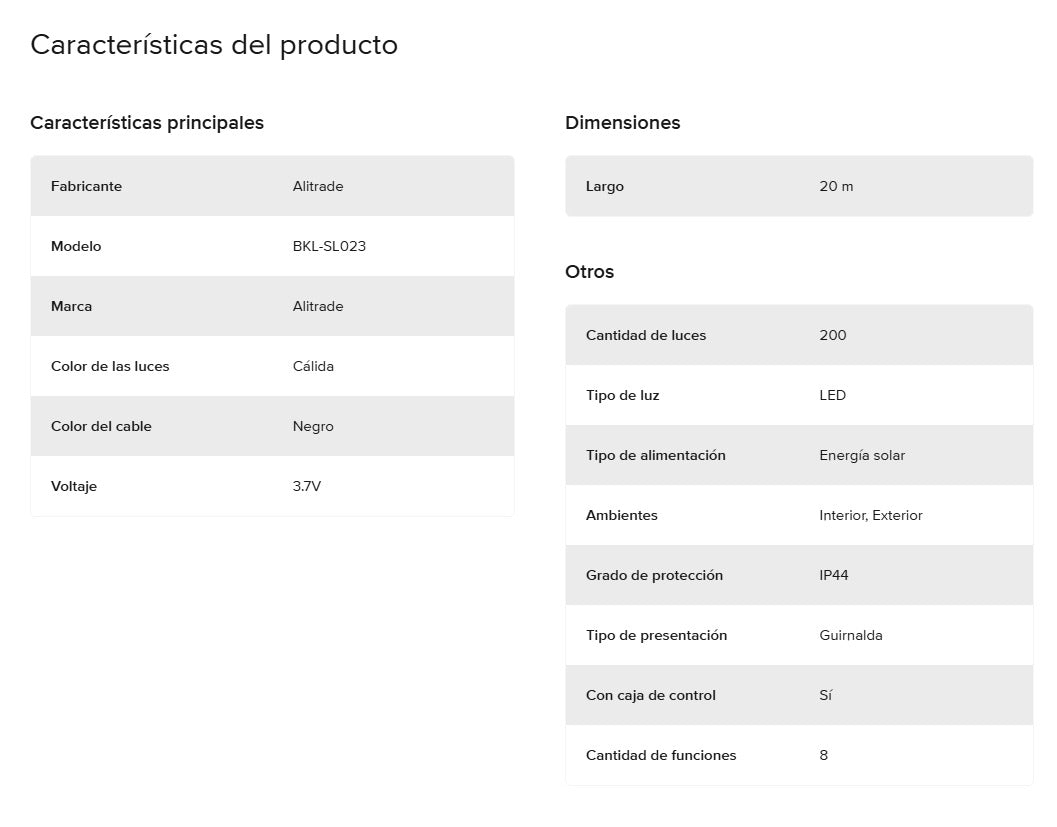 Características del producto

Características principales

| Fabricante | Alitrade |
|---|---|
| Modelo | BKL-SL023 |
| Marca | Alitrade |
| Color de las luces | Cálida |
| Color del cable | Negro |
| Voltaje | 3.7V |

Dimensiones

| Largo | 20 m |
|---|---|

Otros

| Cantidad de luces | 200 |
|---|---|
| Tipo de luz | LED |
| Tipo de alimentación | Energía solar |
| Ambientes | Interior, Exterior |
| Grado de protección | IP44 |
| Tipo de presentación | Guirnalda |
| Con caja de control | Sí |
| Cantidad de funciones | 8 |